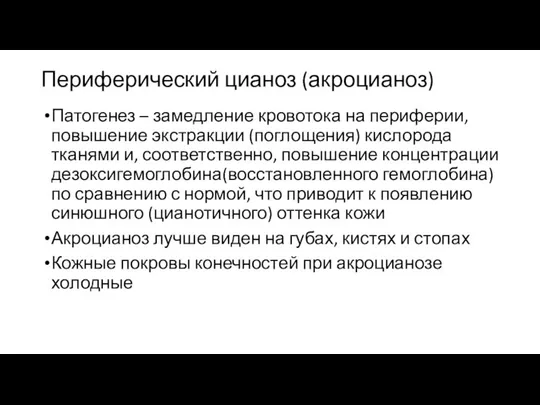 Периферический цианоз (акроцианоз)

•Патогенез – замедление кровотока на периферии, повышение экстракции (поглощения) кислорода тканями и, соответственно, повышение концентрации дезоксигемоглобина(восстановленного гемоглобина) по сравнению с нормой, что приводит к появлению синюшного (цианотичного) оттенка кожи

•Акроцианоз лучше виден на губах, кистях и стопах

•Кожные покровы конечностей при акроцианозе холодные